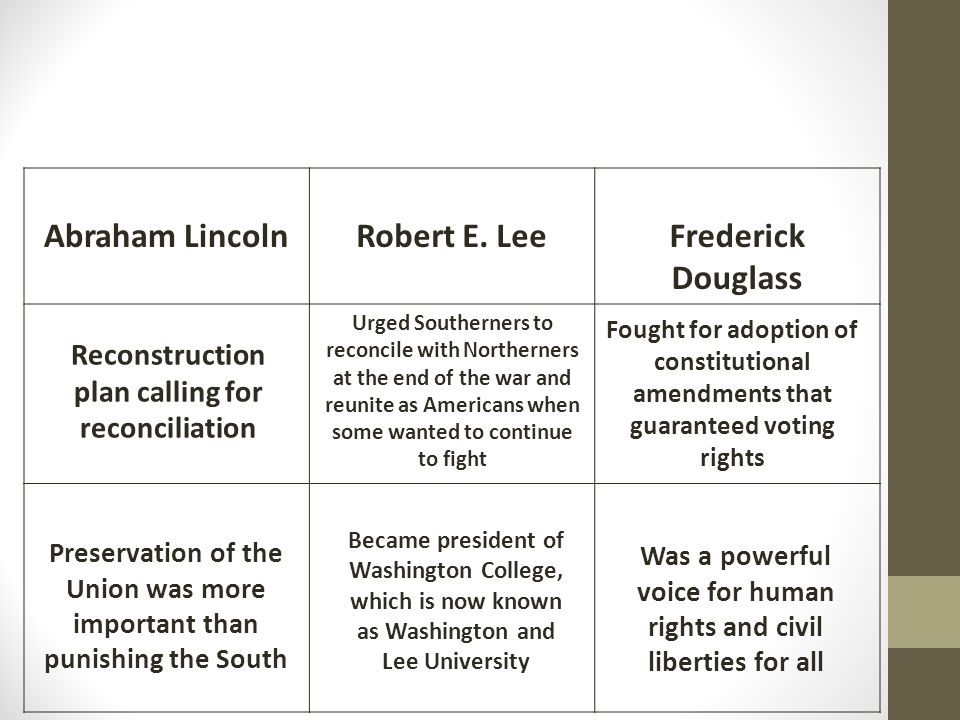 | Abraham Lincoln | Robert E. Lee | Frederick Douglass |
|---|---|---|
| Reconstruction plan calling for reconciliation | Urged Southerners to reconcile with Northerners at the end of the war and reunite as Americans when some wanted to continue to fight | Fought for adoption of constitutional amendments that guaranteed voting rights |
| Preservation of the Union was more important than punishing the South | Became president of Washington College, which is now known as Washington and Lee University | Was a powerful voice for human rights and civil liberties for all |